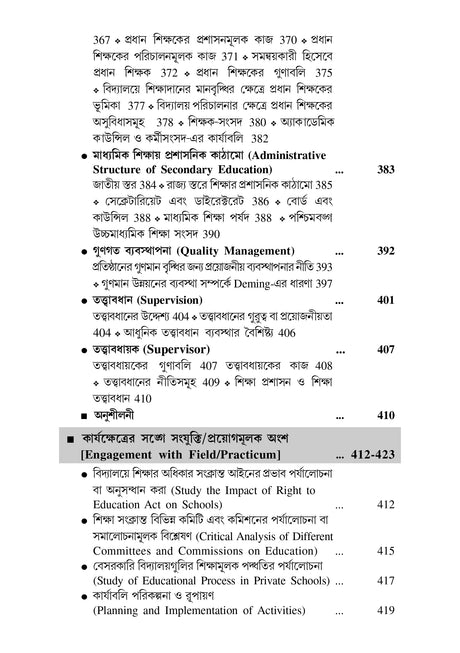 367 ❖ প্রধান শিক্ষকের প্রশাসনমূলক কাজ 370 ❖ প্রধান শিক্ষকের পরিচালনমূলক কাজ 371 ❖ সমন্বয়কারী হিসেবে প্রধান শিক্ষক 372 ❖ প্রধান শিক্ষকের গুণাবলি 375 ❖ বিদ্যালয়ে শিক্ষাদানের মানবৃদ্ধির ক্ষেত্রে প্রধান শিক্ষকের ভূমিকা 377 ❖ বিদ্যালয় পরিচালনার ক্ষেত্রে প্রধান শিক্ষকের অসুবিধাসমূহ 378 ❖ শিক্ষক-সংসদ 380 ❖ অ্যাকাডেমিক কাউন্সিল ও কর্মীসংসদ-এর কার্যাবলি 382

● মাধ্যমিক শিক্ষায় প্রশাসনিক কাঠামো (Administrative Structure of Secondary Education) ... 383
জাতীয় স্তর 384 ❖ রাজ্য স্তরে শিক্ষার প্রশাসনিক কাঠামো 385 ❖ সেক্রেটারিয়েট এবং ডাইরেক্টরেট 386 ❖ বোর্ড এবং কাউন্সিল 388 ❖ মাধ্যমিক শিক্ষা পর্ষদ 388 ❖ পশ্চিমবঙ্গ উচ্চমাধ্যমিক শিক্ষা সংসদ 390

● গুণগত ব্যবস্থাপনা (Quality Management) ... 392
প্রতিষ্ঠানের গুণমান বৃদ্ধির জন্য প্রয়োজনীয় ব্যবস্থাপনার নীতি 393 ❖ গুণমান উন্নয়নের ব্যবস্থা সম্পর্কে Deming-এর ধারণা 397

● তত্ত্বাবধান (Supervision) ... 401
তত্ত্বাবধানের উদ্দেশ্য 404 ❖ তত্ত্বাবধানের গুরুত্ব বা প্রয়োজনীয়তা 404 ❖ আধুনিক তত্ত্বাবধান ব্যবস্থার বৈশিষ্ট্য 406

● তত্ত্বাবধায়ক (Supervisor) ... 407
তত্ত্বাবধায়কের গুণাবলি 407 তত্ত্বাবধায়কের কাজ 408 ❖ তত্ত্বাবধানের নীতিসমূহ 409 ❖ শিক্ষা প্রশাসন ও শিক্ষা তত্ত্বাবধান 410

■ অনুশীলনী ... 410

■ কার্যক্ষেত্রের সঙ্গে সংযুক্তি/প্রয়োগমূলক অংশ [Engagement with Field/Practicum] ... 412-423

● বিদ্যালয়ে শিক্ষার অধিকার সংক্রান্ত আইনের প্রভাব পর্যালোচনা বা অনুসন্ধান করা (Study the Impact of Right to Education Act on Schools) ... 412
● শিক্ষা সংক্রান্ত বিভিন্ন কমিটি এবং কমিশনের পর্যালোচনা বা সমালোচনামূলক বিশ্লেষণ (Critical Analysis of Different Committees and Commissions on Education) ... 415
● বেসরকারি বিদ্যালয়গুলির শিক্ষামূলক পদ্ধতির পর্যালোচনা (Study of Educational Process in Private Schools) ... 417
● কার্যাবলি পরিকল্পনা ও রূপায়ণ (Planning and Implementation of Activities) ... 419